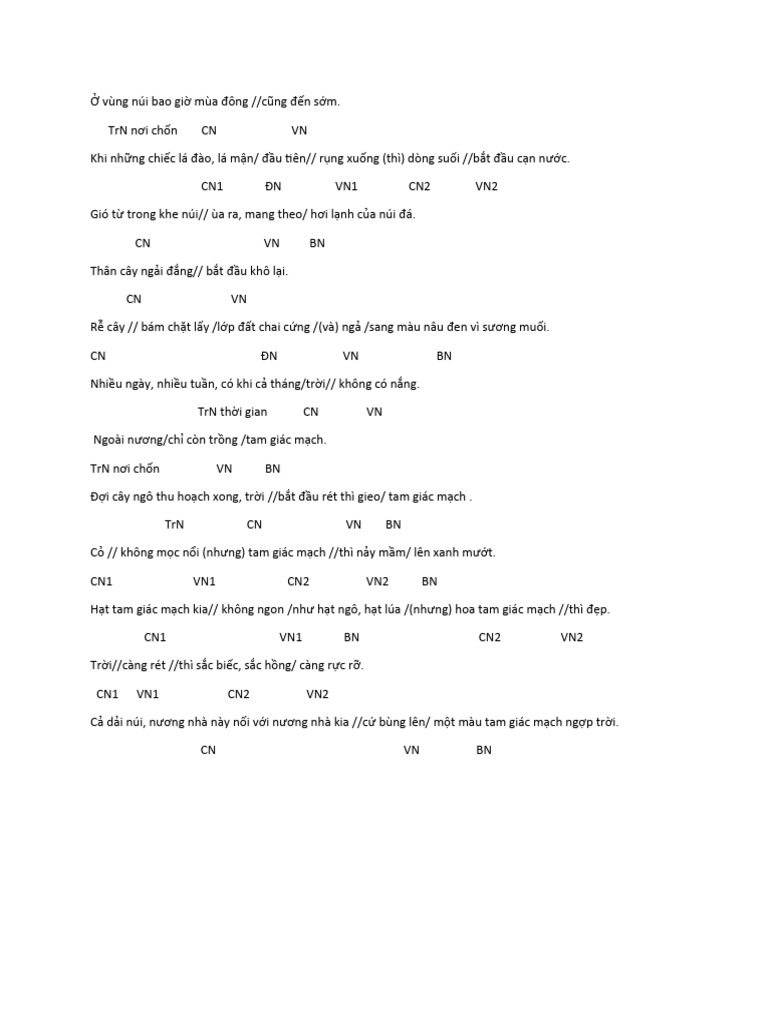 Ở vùng núi bao giờ mùa đông //cũng đến sớm.

TrN nơi chốn CN VN

Khi những chiếc lá đào, lá mận/ đầu tiên// rụng xuống (thì) dòng suối //bắt đầu cạn nước.

CN1 ĐN VN1 CN2 VN2

Gió từ trong khe núi// ùa ra, mang theo/ hơi lạnh của núi đá.

CN VN BN

Thân cây ngải đắng// bắt đầu khô lại.

CN VN

Rễ cây // bám chặt lấy /lớp đất chai cứng /(và) ngả /sang màu nâu đen vì sương muối.

CN ĐN VN BN

Nhiều ngày, nhiều tuần, có khi cả tháng/trời// không có nắng.

TrN thời gian CN VN

Ngoài nương/chỉ còn trồng /tam giác mạch.

TrN nơi chốn VN BN

Đợi cây ngô thu hoạch xong, trời //bắt đầu rét thì gieo/ tam giác mạch .

TrN CN VN BN

Cỏ // không mọc nổi (nhưng) tam giác mạch //thì nảy mầm/ lên xanh mướt.

CN1 VN1 CN2 VN2 BN

Hạt tam giác mạch kia// không ngon /như hạt ngô, hạt lúa /(nhưng) hoa tam giác mạch //thì đẹp.

CN1 VN1 BN CN2 VN2

Trời//càng rét //thì sắc biếc, sắc hồng/ càng rực rỡ.

CN1 VN1 CN2 VN2

Cả dải núi, nương nhà này nối với nương nhà kia //cứ bùng lên/ một màu tam giác mạch ngợp trời.

CN VN BN